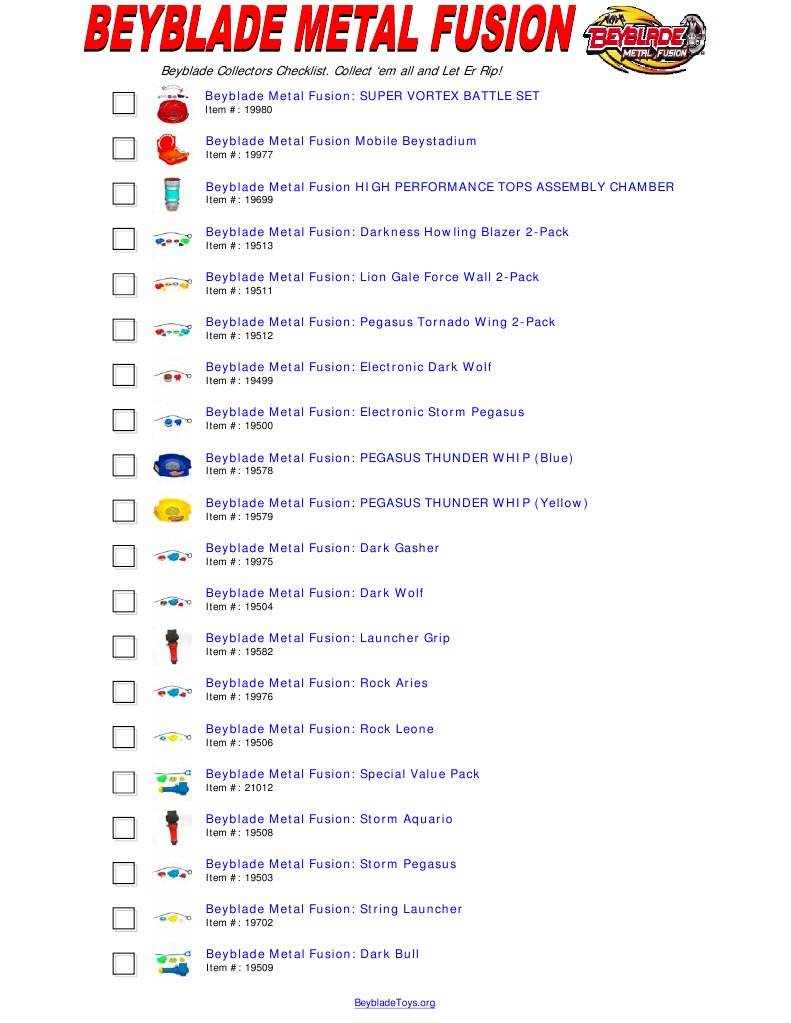 BEYBLADE METAL FUSION

Beyblade Collectors Checklist. Collect 'em all and Let Er Rip!

☐ Beyblade Metal Fusion: SUPER VORTEX BATTLE SET
Item #: 19980

☐ Beyblade Metal Fusion Mobile Beystadium
Item #: 19977

☐ Beyblade Metal Fusion HIGH PERFORMANCE TOPS ASSEMBLY CHAMBER
Item #: 19699

☐ Beyblade Metal Fusion: Darkness Howling Blazer 2-Pack
Item #: 19513

☐ Beyblade Metal Fusion: Lion Gale Force Wall 2-Pack
Item #: 19511

☐ Beyblade Metal Fusion: Pegasus Tornado Wing 2-Pack
Item #: 19512

☐ Beyblade Metal Fusion: Electronic Dark Wolf
Item #: 19499

☐ Beyblade Metal Fusion: Electronic Storm Pegasus
Item #: 19500

☐ Beyblade Metal Fusion: PEGASUS THUNDER WHIP (Blue)
Item #: 19578

☐ Beyblade Metal Fusion: PEGASUS THUNDER WHIP (Yellow)
Item #: 19579

☐ Beyblade Metal Fusion: Dark Gasher
Item #: 19975

☐ Beyblade Metal Fusion: Dark Wolf
Item #: 19504

☐ Beyblade Metal Fusion: Launcher Grip
Item #: 19582

☐ Beyblade Metal Fusion: Rock Aries
Item #: 19976

☐ Beyblade Metal Fusion: Rock Leone
Item #: 19506

☐ Beyblade Metal Fusion: Special Value Pack
Item #: 21012

☐ Beyblade Metal Fusion: Storm Aquario
Item #: 19508

☐ Beyblade Metal Fusion: Storm Pegasus
Item #: 19503

☐ Beyblade Metal Fusion: String Launcher
Item #: 19702

☐ Beyblade Metal Fusion: Dark Bull
Item #: 19509

BeybladeToys.org